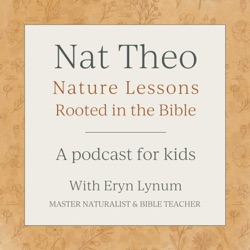 Nat Theo
Nature Lessons
Rooted in the Bible

A podcast for kids

With Eryn Lynum
MASTER NATURALIST & BIBLE TEACHER